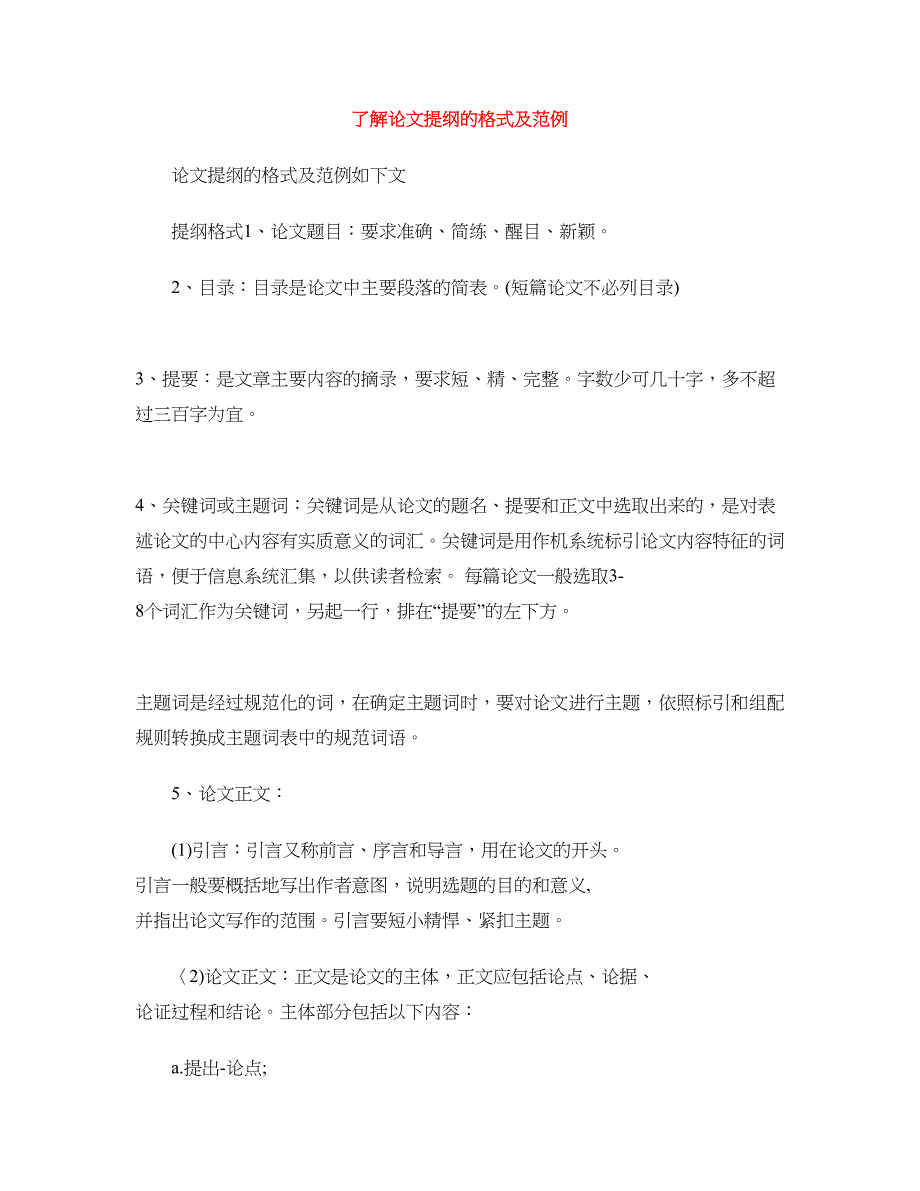 了解论文提纲的格式及范例

论文提纲的格式及范例如下文

提纲格式1、论文题目：要求准确、简练、醒目、新颖。

2、目录：目录是论文中主要段落的简表。(短篇论文不必列目录)

3、提要：是文章主要内容的摘录，要求短、精、完整。字数少可几十字，多不超过三百字为宜。

4、关键词或主题词：关键词是从论文的题名、提要和正文中选取出来的，是对表述论文的中心内容有实质意义的词汇。关键词是用作机系统标引论文内容特征的词语，便于信息系统汇集，以供读者检索。 每篇论文一般选取3-8个词汇作为关键词，另起一行，排在“提要”的左下方。

主题词是经过规范化的词，在确定主题词时，要对论文进行主题，依照标引和组配规则转换成主题词表中的规范词语。

5、论文正文：

(1)引言：引言又称前言、序言和导言，用在论文的开头。引言一般要概括地写出作者意图，说明选题的目的和意义，并指出论文写作的范围。引言要短小精悍、紧扣主题。

〈2)论文正文：正文是论文的主体，正文应包括论点、论据、论证过程和结论。主体部分包括以下内容：

a.提出-论点;